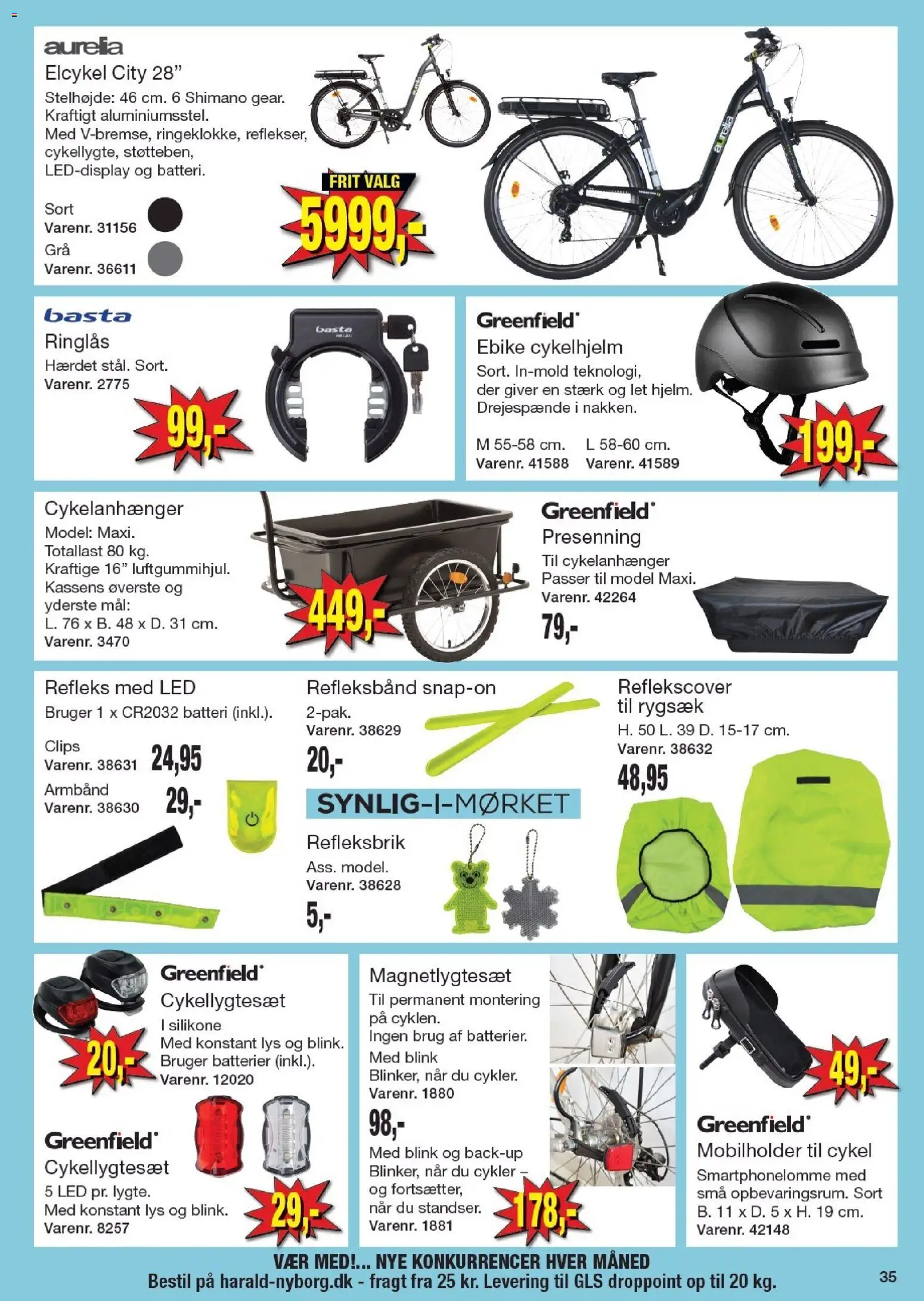 aurelia
Elcykel City 28"
Stelhøjde: 46 cm. 6 Shimano gear. Kraftigt aluminiumsstel. Med V-bremse, ringeklokke, reflekser, cykellygte, støtteben, LED-display og batteri.

Sort
Varenr. 31156
Grå
Varenr. 36611

FRIT VALG
5999,-

aurelia

basta
Ringlås
Hærdet stål. Sort.
Varenr. 2775
99,-

basta

Greenfield
Ebike cykelhjelm
Sort. In-mold teknologi, der giver en stærk og let hjelm. Drejespænde i nakken.

M 55-58 cm. Varenr. 41588
L 58-60 cm. Varenr. 41589
199,-

Cykelanhænger
Model: Maxi.
Totallast 80 kg.
Kraftige 16" luftgummihjul.
Kassens øverste og yderste mål:
L. 76 x B. 48 x D. 31 cm.
Varenr. 3470
449,-

Greenfield
Presenning
Til cykelanhænger
Passer til model Maxi.
Varenr. 42264
79,-

Refleks med LED
Bruger 1 x CR2032 batteri (inkl.).
Clips
Varenr. 38631 24,95
Armbånd
Varenr. 38630 29,-

Refleksbånd snap-on
2-pak.
Varenr. 38629
20,-

SYNLIG-I-MØRKET

Refleksbrik
Ass. model.
Varenr. 38628
5,-

Reflekscover til rygsæk
H. 50 L. 39 D. 15-17 cm.
Varenr. 38632
48,95

Greenfield
Cykellygtesæt
I silikone
Med konstant lys og blink.
Bruger batterier (inkl.).
Varenr. 12020
20,-

Greenfield
Cykellygtesæt
5 LED pr. lygte.
Med konstant lys og blink.
Varenr. 8257
29,-

Magnetlygtesæt
Til permanent montering på cyklen.
Ingen brug af batterier.
Med blink
Blinker, når du cykler.
Varenr. 1880
98,-
Med blink og back-up
Blinker, når du cykler – og fortsætter, når du standser.
Varenr. 1881
178,-

49,-
Greenfield
Mobilholder til cykel
Smartphonelomme med små opbevaringsrum. Sort
B. 11 x D. 5 x H. 19 cm.
Varenr. 42148

VÆR MED!... NYE KONKURRENCER HVER MÅNED
Bestil på harald-nyborg.dk - fragt fra 25 kr. Levering til GLS droppoint op til 20 kg.
35